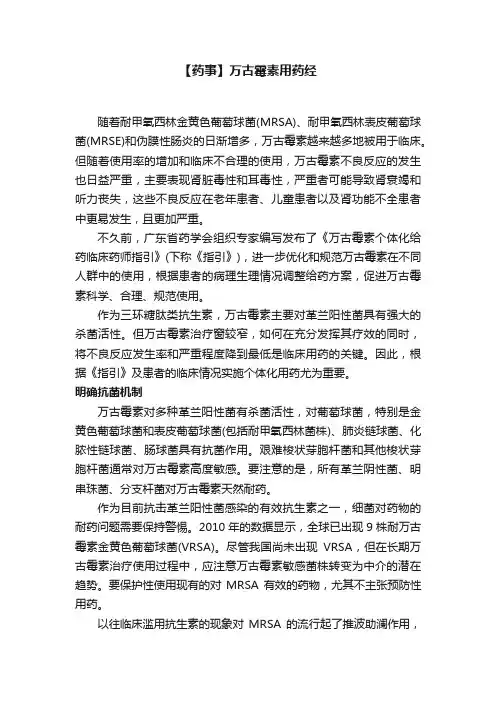 【药事】万古霉素用药经

随着耐甲氧西林金黄色葡萄球菌(MRSA)、耐甲氧西林表皮葡萄球菌(MRSE)和伪膜性肠炎的日渐增多，万古霉素越来越多地被用于临床。但随着使用率的增加和临床不合理的使用，万古霉素不良反应的发生也日益严重，主要表现肾脏毒性和耳毒性，严重者可能导致肾衰竭和听力丧失，这些不良反应在老年患者、儿童患者以及肾功能不全患者中更易发生，且更加严重。

不久前，广东省药学会组织专家编写发布了《万古霉素个体化给药临床药师指引》(下称《指引》)，进一步优化和规范万古霉素在不同人群中的使用，根据患者的病理生理情况调整给药方案，促进万古霉素科学、合理、规范使用。

作为三环糖肽类抗生素，万古霉素主要对革兰阳性菌具有强大的杀菌活性。但万古霉素治疗窗较窄，如何在充分发挥其疗效的同时，将不良反应发生率和严重程度降到最低是临床用药的关键。因此，根据《指引》及患者的临床情况实施个体化用药尤为重要。

明确抗菌机制

万古霉素对多种革兰阳性菌有杀菌活性，对葡萄球菌，特别是金黄色葡萄球菌和表皮葡萄球菌(包括耐甲氧西林菌株)、肺炎链球菌、化脓性链球菌、肠球菌具有抗菌作用。艰难梭状芽胞杆菌和其他梭状芽胞杆菌通常对万古霉素高度敏感。要注意的是，所有革兰阴性菌、明串珠菌、分支杆菌对万古霉素天然耐药。

作为目前抗击革兰阳性菌感染的有效抗生素之一，细菌对药物的耐药问题需要保持警惕。2010 年的数据显示，全球已出现 9 株耐万古霉素金黄色葡萄球菌(VRSA)。尽管我国尚未出现 VRSA，但在长期万古霉素治疗使用过程中，应注意万古霉素敏感菌株转变为中介的潜在趋势。要保护性使用现有的对 MRSA 有效的药物，尤其不主张预防性用药。

以往临床滥用抗生素的现象对 MRSA 的流行起了推波助澜作用，